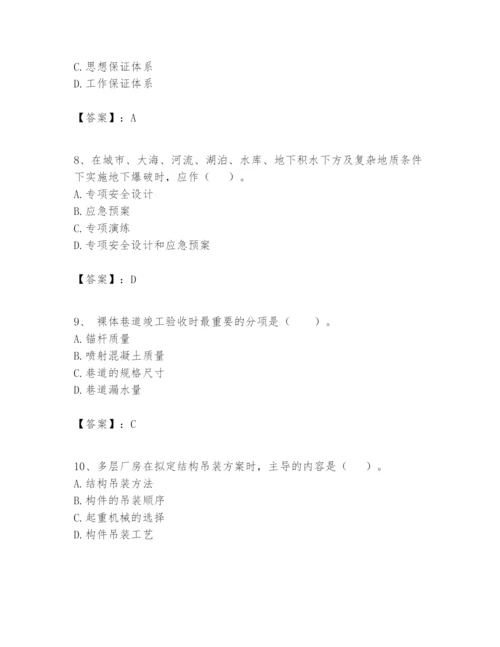 C. 思想保证体系
D. 工作保证体系

【答案】：A

8、在城市、大海、河流、湖泊、水库、地下积水下方及复杂地质条件下实施地下爆破时，应作（　）。
A. 专项安全设计
B. 应急预案
C. 专项演练
D. 专项安全设计和应急预案

【答案】：D

9、 裸体巷道竣工验收时最重要的分项是（　　）。
A. 锚杆质量
B. 喷射混凝土质量
C. 巷道的规格尺寸
D. 巷道漏水量

【答案】：C

10、多层厂房在拟定结构吊装方案时，主导的内容是（　）。
A. 结构吊装方法
B. 构件的吊装顺序
C. 起重机械的选择
D. 构件吊装工艺